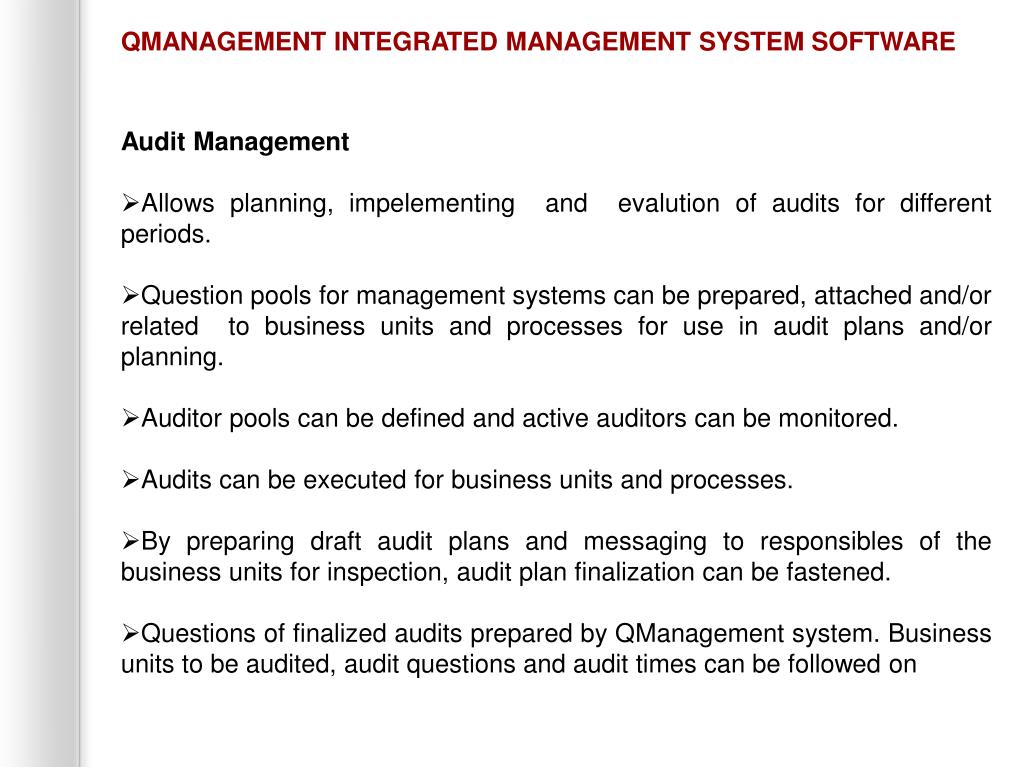 QMANAGEMENT INTEGRATED MANAGEMENT SYSTEM SOFTWARE

Audit Management

➢Allows planning, impelementing and evalution of audits for different periods.

➢Question pools for management systems can be prepared, attached and/or related to business units and processes for use in audit plans and/or planning.

➢Auditor pools can be defined and active auditors can be monitored.

➢Audits can be executed for business units and processes.

➢By preparing draft audit plans and messaging to responsibles of the business units for inspection, audit plan finalization can be fastened.

➢Questions of finalized audits prepared by QManagement system. Business units to be audited, audit questions and audit times can be followed on